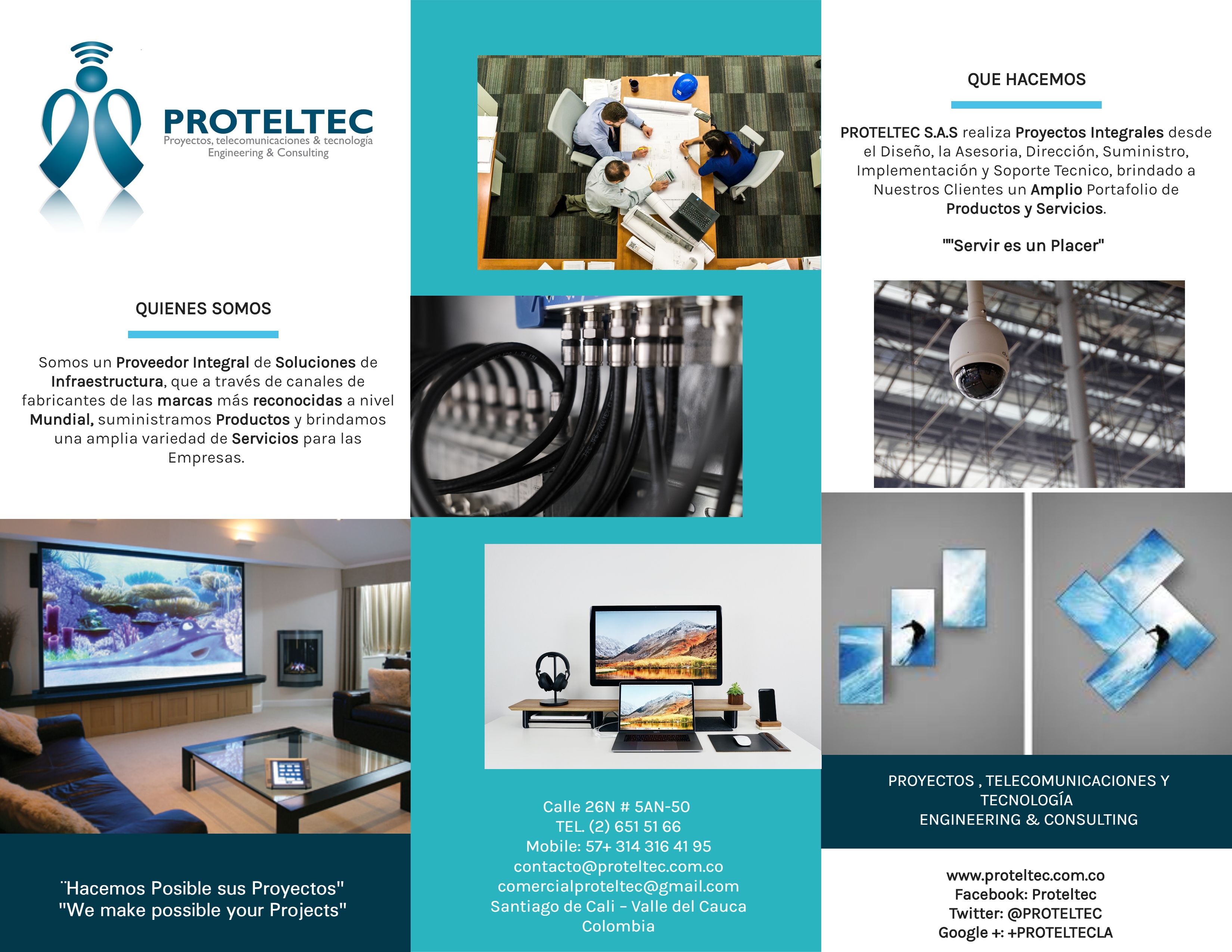 PROTELTEC
Proyectos, telecomunicaciones & tecnología
Engineering & Consulting

QUIENES SOMOS

Somos un Proveedor Integral de Soluciones de Infraestructura, que a través de canales de fabricantes de las marcas más reconocidas a nivel Mundial, suministramos Productos y brindamos una amplia variedad de Servicios para las Empresas.

¨Hacemos Posible sus Proyectos"
"We make possible your Projects"

Calle 26N # 5AN-50
TEL. (2) 651 51 66
Mobile: 57+ 314 316 41 95
contacto@proteltec.com.co
comercialproteltec@gmail.com
Santiago de Cali - Valle del Cauca
Colombia

QUE HACEMOS

PROTELTEC S.A.S realiza Proyectos Integrales desde el Diseño, la Asesoria, Dirección, Suministro, Implementación y Soporte Tecnico, brindado a Nuestros Clientes un Amplio Portafolio de Productos y Servicios.

""Servir es un Placer"

PROYECTOS , TELECOMUNICACIONES Y TECNOLOGÍA
ENGINEERING & CONSULTING

www.proteltec.com.co
Facebook: Proteltec
Twitter: @PROTELTEC
Google +: +PROTELTECLA